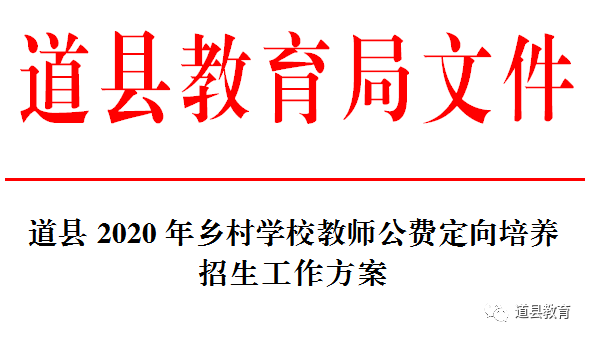 道县教育局文件

道县 2020 年乡村学校教师公费定向培养招生工作方案

道县教育